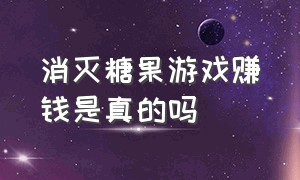 消灭糖果游戏赚钱是真的吗